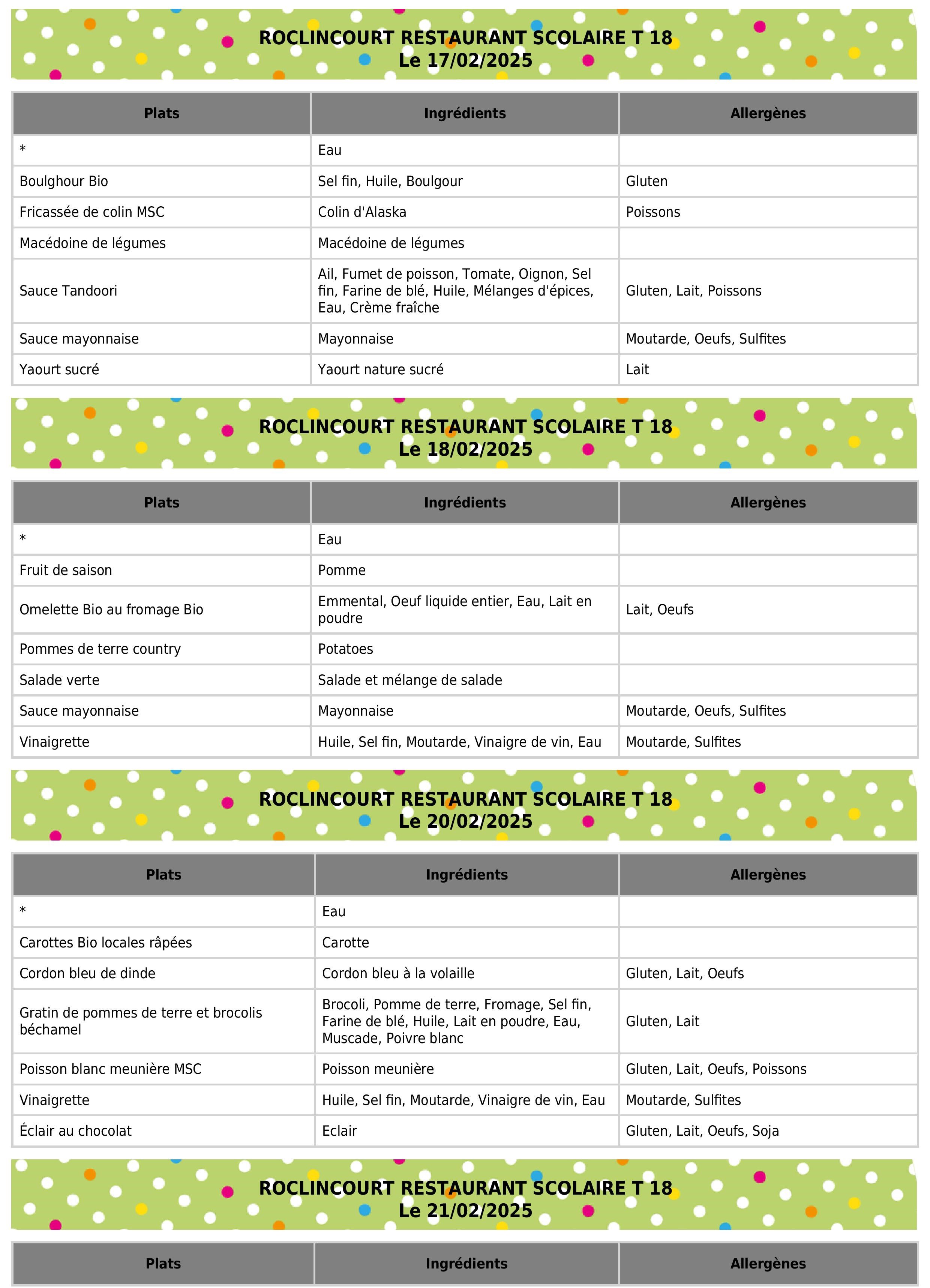 ROCLINCOURT RESTAURANT SCOLAIRE T 18
Le 17/02/2025

| Plats | Ingrédients | Allergènes |
|---|---|---|
| * | Eau | |
| Boulghour Bio | Sel fin, Huile, Boulgour | Gluten |
| Fricassée de colin MSC | Colin d'Alaska | Poissons |
| Macédoine de légumes | Macédoine de légumes | |
| Sauce Tandoori | Ail, Fumet de poisson, Tomate, Oignon, Sel fin, Farine de blé, Huile, Mélanges d'épices, Eau, Crème fraîche | Gluten, Lait, Poissons |
| Sauce mayonnaise | Mayonnaise | Moutarde, Oeufs, Sulfites |
| Yaourt sucré | Yaourt nature sucré | Lait |

ROCLINCOURT RESTAURANT SCOLAIRE T 18
Le 18/02/2025

| Plats | Ingrédients | Allergènes |
|---|---|---|
| * | Eau | |
| Fruit de saison | Pomme | |
| Omelette Bio au fromage Bio | Emmental, Oeuf liquide entier, Eau, Lait en poudre | Lait, Oeufs |
| Pommes de terre country | Potatoes | |
| Salade verte | Salade et mélange de salade | |
| Sauce mayonnaise | Mayonnaise | Moutarde, Oeufs, Sulfites |
| Vinaigrette | Huile, Sel fin, Moutarde, Vinaigre de vin, Eau | Moutarde, Sulfites |

ROCLINCOURT RESTAURANT SCOLAIRE T 18
Le 20/02/2025

| Plats | Ingrédients | Allergènes |
|---|---|---|
| * | Eau | |
| Carottes Bio locales râpées | Carotte | |
| Cordon bleu de dinde | Cordon bleu à la volaille | Gluten, Lait, Oeufs |
| Gratin de pommes de terre et brocolis béchamel | Brocoli, Pomme de terre, Fromage, Sel fin, Farine de blé, Huile, Lait en poudre, Eau, Muscade, Poivre blanc | Gluten, Lait |
| Poisson blanc meunière MSC | Poisson meunière | Gluten, Lait, Oeufs, Poissons |
| Vinaigrette | Huile, Sel fin, Moutarde, Vinaigre de vin, Eau | Moutarde, Sulfites |
| Éclair au chocolat | Eclair | Gluten, Lait, Oeufs, Soja |

ROCLINCOURT RESTAURANT SCOLAIRE T 18
Le 21/02/2025

| Plats | Ingrédients | Allergènes |
|---|---|---|